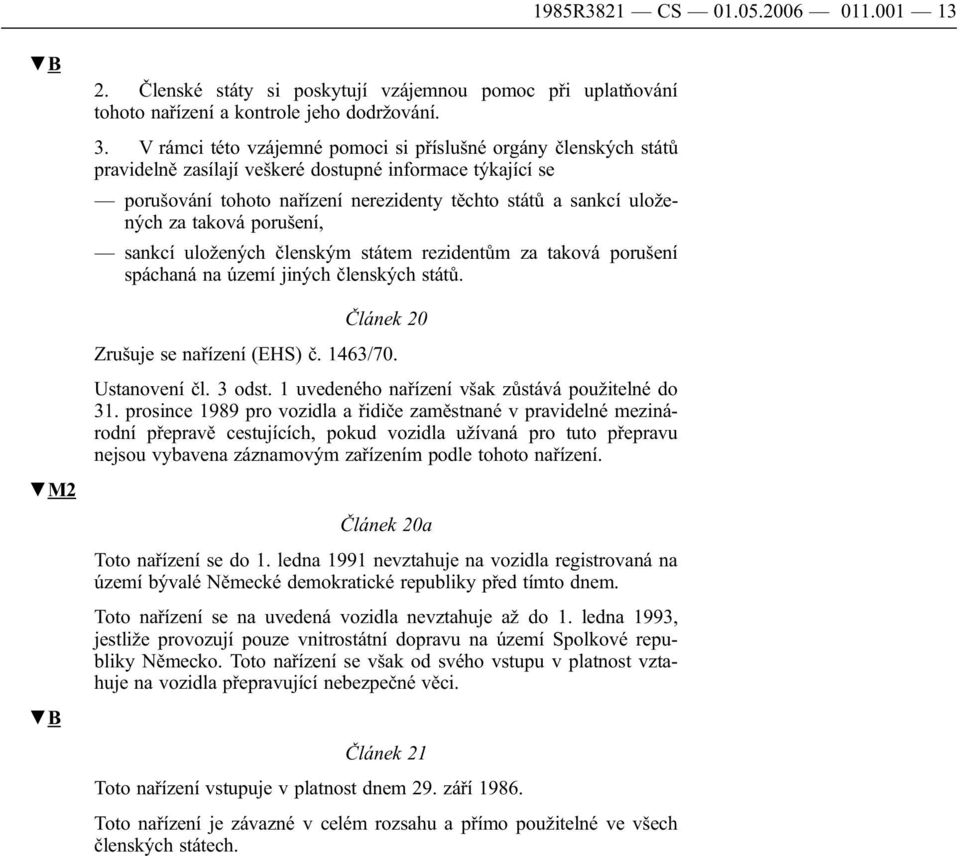 1985R3821 — CS — 01.05.2006 — 011.001 — 13

▼B

2. Členské státy si poskytují vzájemnou pomoc při uplatňování tohoto nařízení a kontrole jeho dodržování.

3. V rámci této vzájemné pomoci si příslušné orgány členských států pravidelně zasílají veškeré dostupné informace týkající se

— porušování tohoto nařízení nerezidenty těchto států a sankcí uložených za taková porušení,

— sankcí uložených členským státem rezidentům za taková porušení spáchaná na území jiných členských států.

Článek 20

Zrušuje se nařízení (EHS) č. 1463/70.

Ustanovení čl. 3 odst. 1 uvedeného nařízení však zůstává použitelné do 31. prosince 1989 pro vozidla a řidiče zaměstnané v pravidelné mezinárodní přepravě cestujících, pokud vozidla užívaná pro tuto přepravu nejsou vybavena záznamovým zařízením podle tohoto nařízení.

▼M2

Článek 20a

Toto nařízení se do 1. ledna 1991 nevztahuje na vozidla registrovaná na území bývalé Německé demokratické republiky před tímto dnem.

Toto nařízení se na uvedená vozidla nevztahuje až do 1. ledna 1993, jestliže provozují pouze vnitrostátní dopravu na území Spolkové republiky Německo. Toto nařízení se však od svého vstupu v platnost vztahuje na vozidla přepravující nebezpečné věci.

▼B

Článek 21

Toto nařízení vstupuje v platnost dnem 29. září 1986.

Toto nařízení je závazné v celém rozsahu a přímo použitelné ve všech členských státech.